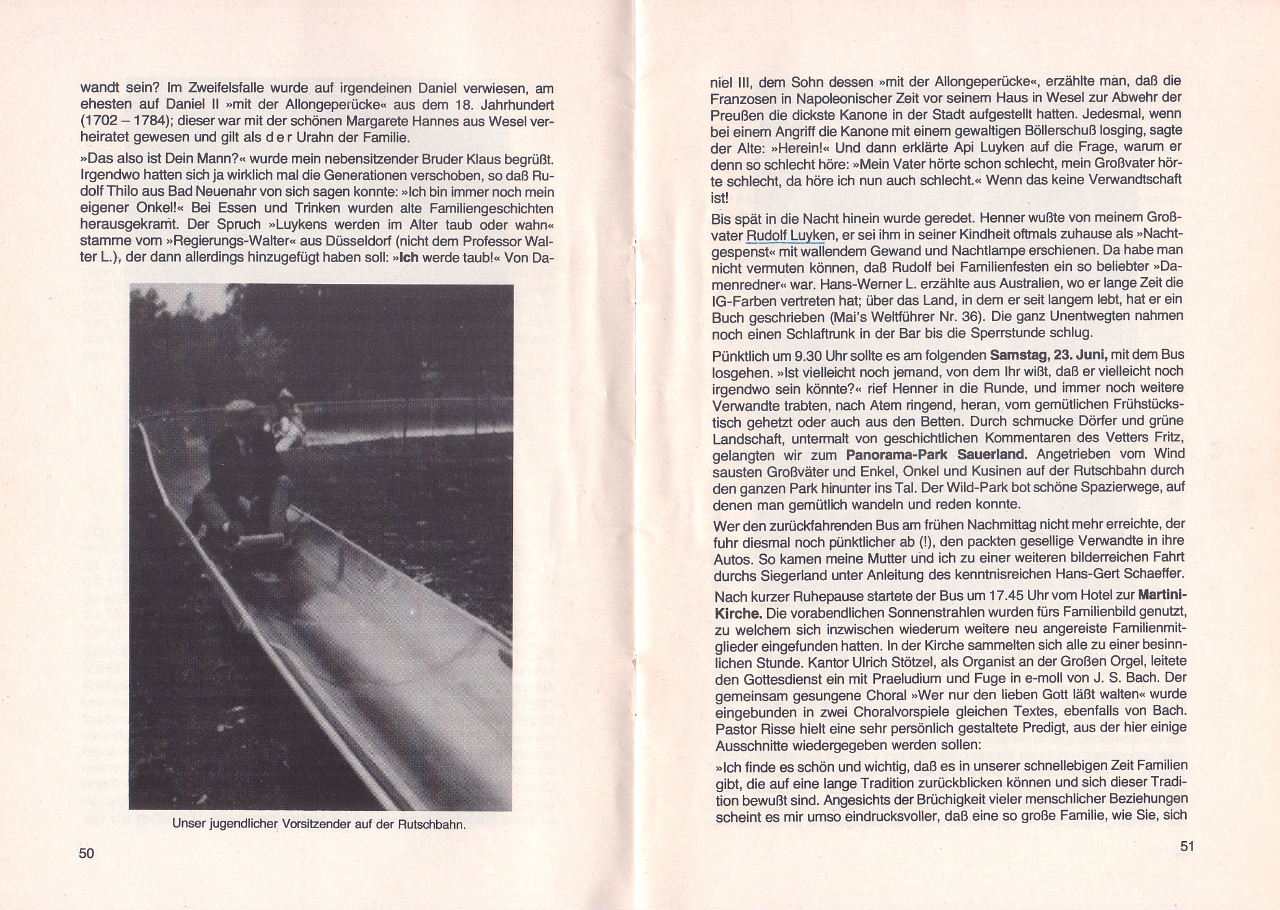 wandt sein? Im Zweifelsfalle wurde auf irgendeinen Daniel verwiesen, am ehesten auf Daniel II »mit der Allongeperücke« aus dem 18. Jahrhundert (1702 – 1784); dieser war mit der schönen Margarete Hannes aus Wesel verheiratet gewesen und gilt als d e r Urahn der Familie.

»Das also ist Dein Mann?« wurde mein nebensitzender Bruder Klaus begrüßt. Irgendwo hatten sich ja wirklich mal die Generationen verschoben, so daß Rudolf Thilo aus Bad Neuenahr von sich sagen konnte: »Ich bin immer noch mein eigener Onkel!« Bei Essen und Trinken wurden alte Familiengeschichten herausgekramt. Der Spruch »Luykens werden im Alter taub oder wahn« stamme vom »Regierungs-Walter« aus Düsseldorf (nicht dem Professor Walter L.), der dann allerdings hinzugefügt haben soll: »Ich werde taub!« Von Da-

Unser jugendlicher Vorsitzender auf der Rutschbahn.

50

niel III, dem Sohn dessen »mit der Allongeperücke«, erzählte man, daß die Franzosen in Napoleonischer Zeit vor seinem Haus in Wesel zur Abwehr der Preußen die dickste Kanone in der Stadt aufgestellt hatten. Jedesmal, wenn bei einem Angriff die Kanone mit einem gewaltigen Böllerschuß losging, sagte der Alte: »Herein!« Und dann erklärte Api Luyken auf die Frage, warum er denn so schlecht höre: »Mein Vater hörte schon schlecht, mein Großvater hörte schlecht, da höre ich nun auch schlecht.« Wenn das keine Verwandtschaft ist!

Bis spät in die Nacht hinein wurde geredet. Henner wußte von meinem Großvater Rudolf Luyken, er sei ihm in seiner Kindheit oftmals zuhause als »Nachtgespenst« mit wallendem Gewand und Nachtlampe erschienen. Da habe man nicht vermuten können, daß Rudolf bei Familienfesten ein so beliebter »Damenredner« war. Hans-Werner L. erzählte aus Australien, wo er lange Zeit die IG-Farben vertreten hat; über das Land, in dem er seit langem lebt, hat er ein Buch geschrieben (Mai's Weltführer Nr. 36). Die ganz Unentwegten nahmen noch einen Schlaftrunk in der Bar bis die Sperrstunde schlug.

Pünktlich um 9.30 Uhr sollte es am folgenden Samstag, 23. Juni, mit dem Bus losgehen. »Ist vielleicht noch jemand, von dem Ihr wißt, daß er vielleicht noch irgendwo sein könnte?« rief Henner in die Runde, und immer noch weitere Verwandte trabten, nach Atem ringend, heran, vom gemütlichen Frühstückstisch gehetzt oder auch aus den Betten. Durch schmucke Dörfer und grüne Landschaft, untermalt von geschichtlichen Kommentaren des Vetters Fritz, gelangten wir zum Panorama-Park Sauerland. Angetrieben vom Wind sausten Großväter und Enkel, Onkel und Kusinen auf der Rutschbahn durch den ganzen Park hinunter ins Tal. Der Wild-Park bot schöne Spazierwege, auf denen man gemütlich wandeln und reden konnte.

Wer den zurückfahrenden Bus am frühen Nachmittag nicht mehr erreichte, der fuhr diesmal noch pünktlicher ab (!), den packten gesellige Verwandte in ihre Autos. So kamen meine Mutter und ich zu einer weiteren bilderreichen Fahrt durchs Siegerland unter Anleitung des kenntnisreichen Hans-Gert Schaeffer.

Nach kurzer Ruhepause startete der Bus um 17.45 Uhr vom Hotel zur Martini-Kirche. Die vorabendlichen Sonnenstrahlen wurden fürs Familienbild genutzt, zu welchem sich inzwischen wiederum weitere neu angereiste Familienmitglieder eingefunden hatten. In der Kirche sammelten sich alle zu einer besinnlichen Stunde. Kantor Ulrich Stötzel, als Organist an der Großen Orgel, leitete den Gottesdienst ein mit Praeludium und Fuge in e-moll von J. S. Bach. Der gemeinsam gesungene Choral »Wer nur den lieben Gott läßt walten« wurde eingebunden in zwei Choralvorspiele gleichen Textes, ebenfalls von Bach. Pastor Risse hielt eine sehr persönlich gestaltete Predigt, aus der hier einige Ausschnitte wiedergegeben werden sollen:

»Ich finde es schön und wichtig, daß es in unserer schnellebigen Zeit Familien gibt, die auf eine lange Tradition zurückblicken können und sich dieser Tradition bewußt sind. Angesichts der Brüchigkeit vieler menschlicher Beziehungen scheint es mir umso eindrucksvoller, daß eine so große Familie, wie Sie, sich

51